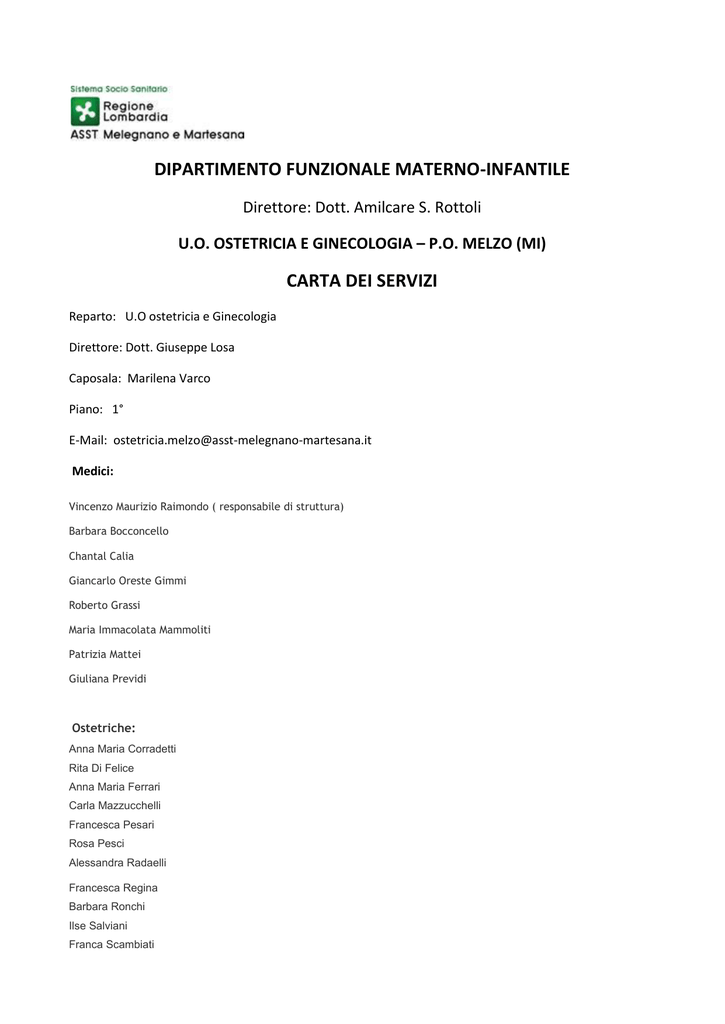 Sistema Socio Sanitario
Regione Lombardia
ASST Melegnano e Martesana

DIPARTIMENTO FUNZIONALE MATERNO-INFANTILE

Direttore: Dott. Amilcare S. Rottoli

U.O. OSTETRICIA E GINECOLOGIA – P.O. MELZO (MI)

CARTA DEI SERVIZI

Reparto: U.O ostetricia e Ginecologia

Direttore: Dott. Giuseppe Losa

Caposala: Marilena Varco

Piano: 1°

E-Mail: ostetricia.melzo@asst-melegnano-martesana.it

Medici:

Vincenzo Maurizio Raimondo ( responsabile di struttura)

Barbara Bocconcello

Chantal Calia

Giancarlo Oreste Gimmi

Roberto Grassi

Maria Immacolata Mammoliti

Patrizia Mattei

Giuliana Previdi

Ostetriche:

Anna Maria Corradetti
Rita Di Felice
Anna Maria Ferrari
Carla Mazzucchelli
Francesca Pesari
Rosa Pesci
Alessandra Radaelli

Francesca Regina
Barbara Ronchi
Ilse Salviani
Franca Scambiati